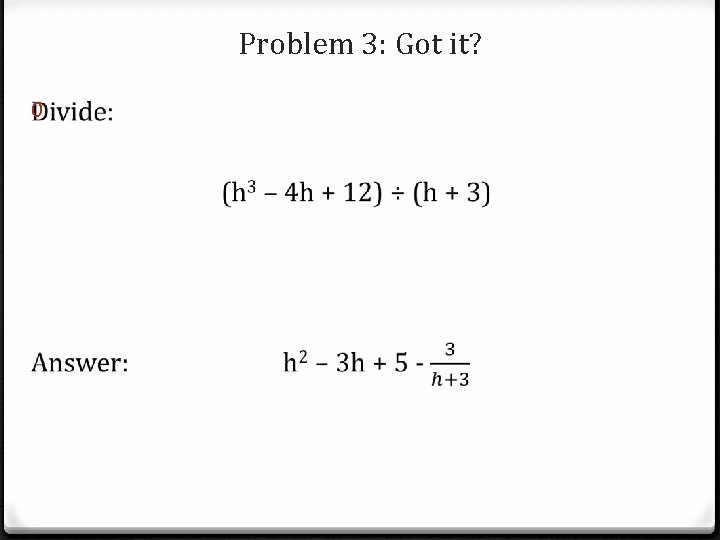 Problem 3: Got it?

Divide:

$(h^3 - 4h + 12) \div (h + 3)$

Answer: $h^2 - 3h + 5 - \frac{3}{h+3}$